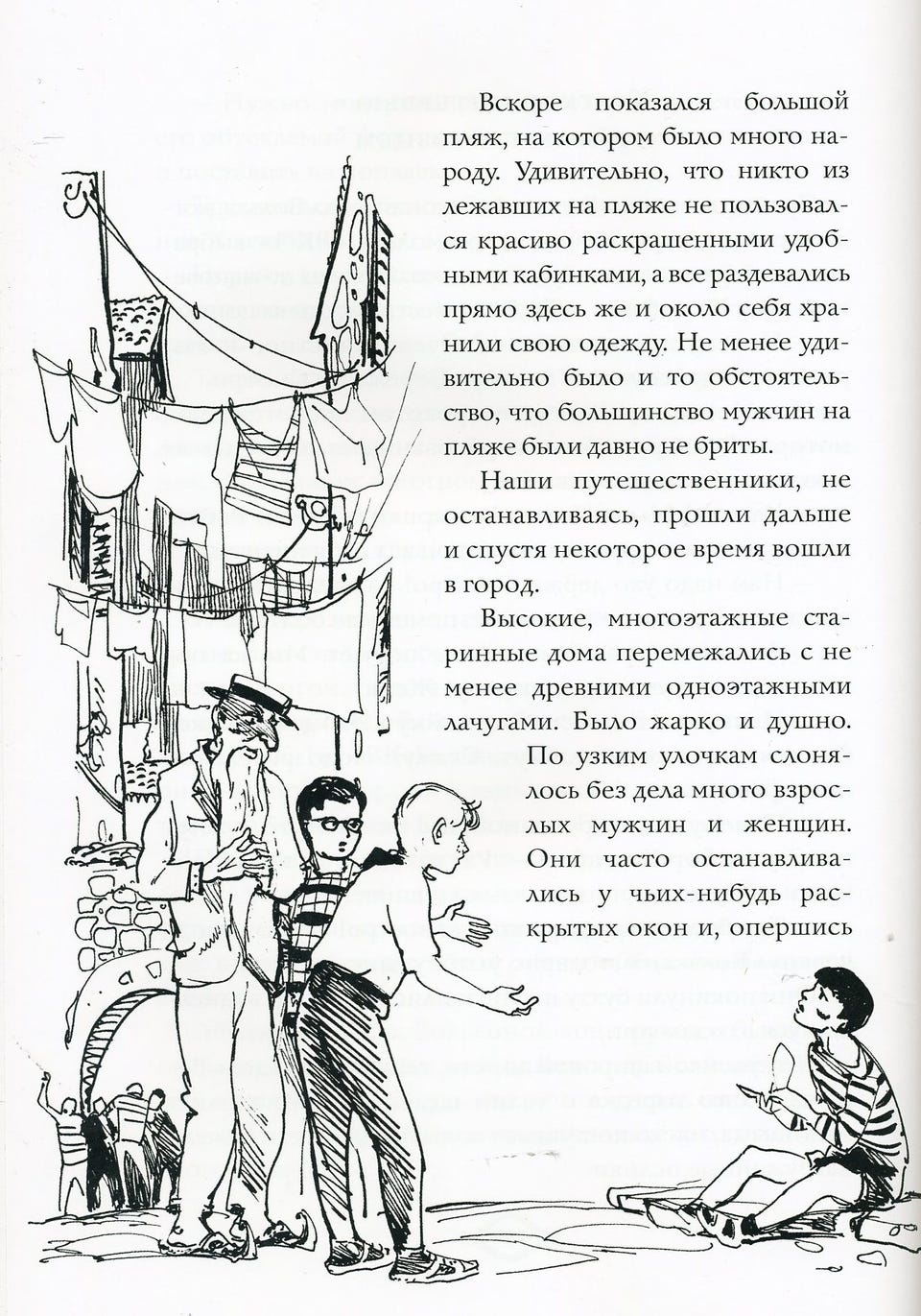 Вскоре показался большой пляж, на котором было много народу. Удивительно, что никто из лежавших на пляже не пользовался красиво раскрашенными удобными кабинками, а все раздевались прямо здесь же и около себя хранили свою одежду. Не менее удивительно было и то обстоятельство, что большинство мужчин на пляже были давно не бриты.

Наши путешественники, не останавливаясь, прошли дальше и спустя некоторое время вошли в город.

Высокие, многоэтажные старинные дома перемежались с не менее древними одноэтажными лачугами. Было жарко и душно. По узким улочкам слонялось без дела много взрослых мужчин и женщин. Они часто останавливались у чьих-нибудь раскрытых окон и, опершись